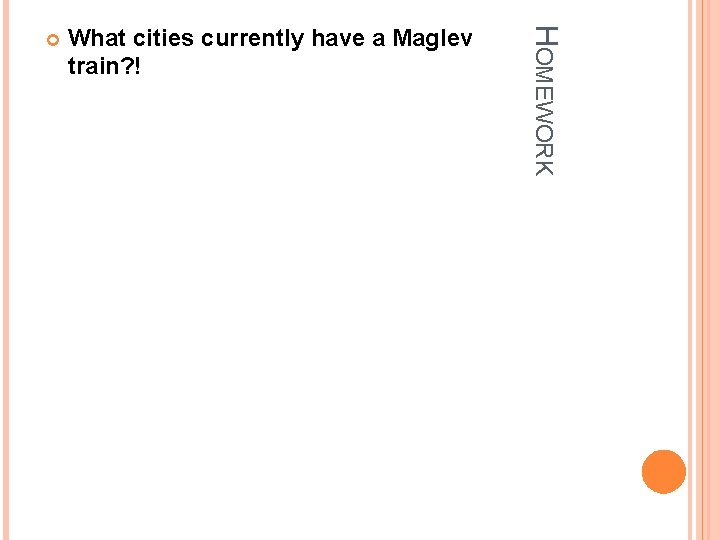 HOMEWORK

What cities currently have a Maglev train?!